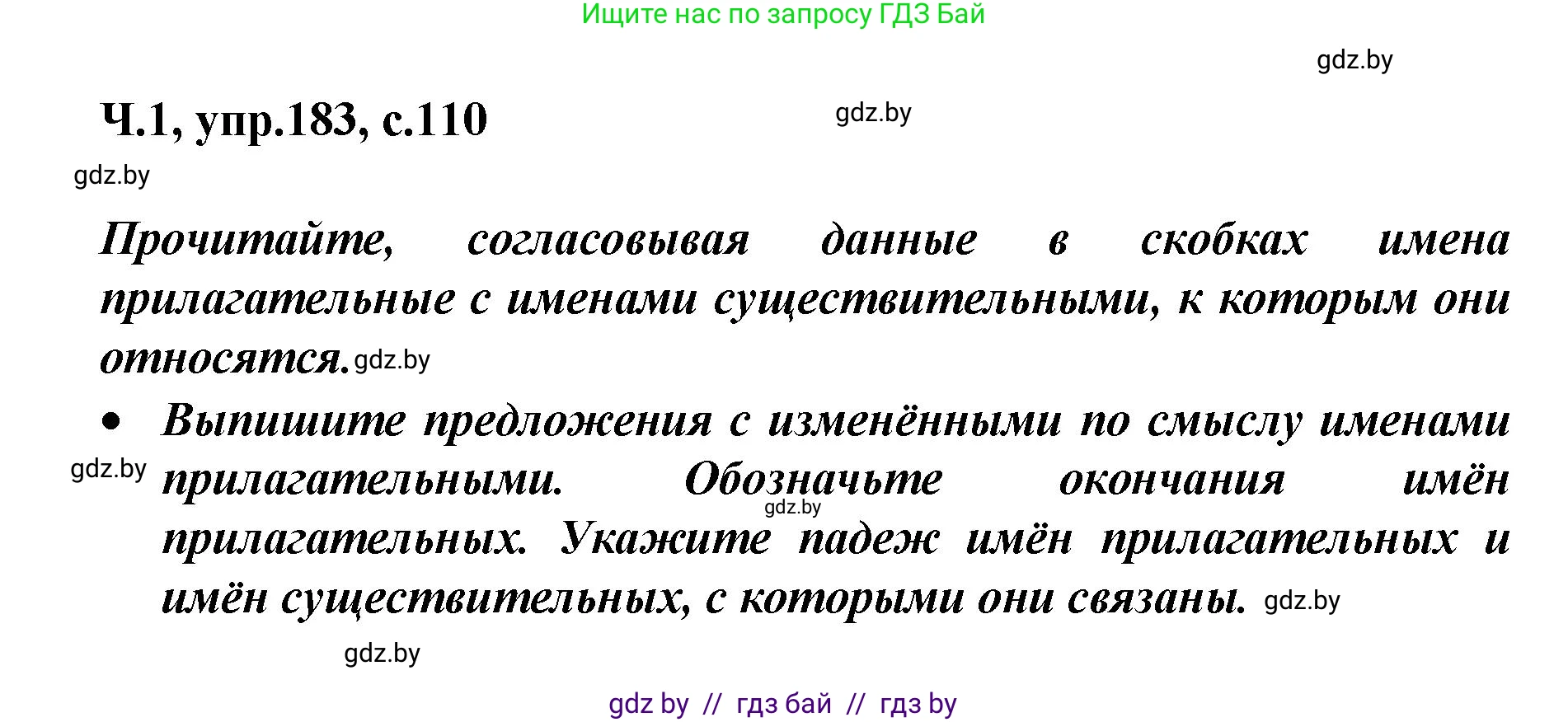 Ищите нас по запросу ГДЗ Бай

gdz.by

Ч.1, упр.183, с.110

gdz.by

gdz.by

Прочитайте, согласовывая данные в скобках имена прилагательные с именами существительными, к которым они относятся. gdz.by

• Выпишите предложения с изменёнными по смыслу именами прилагательными. Обозначьте окончания имён прилагательных. Укажите падеж имён прилагательных и имён существительных, с которыми они связаны. gdz.by

gdz.by

gdz.by

gdz.by

gdz by // гдз бай // гдз by